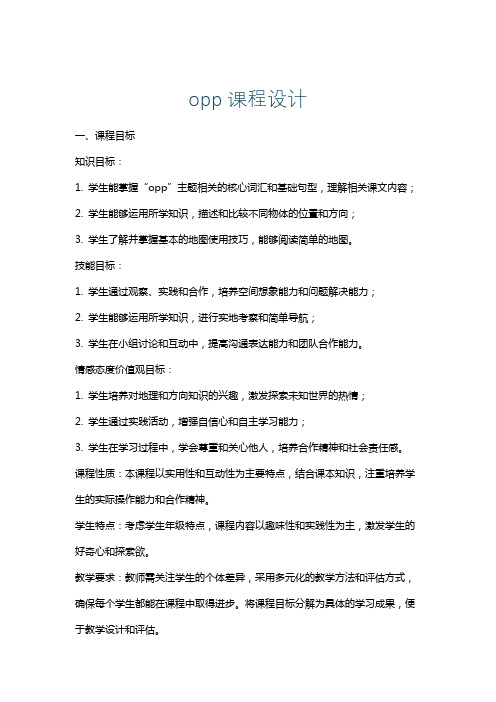 opp 课程设计

一、课程目标

知识目标：

1. 学生能掌握“opp”主题相关的核心词汇和基础句型，理解相关课文内容；

2. 学生能够运用所学知识，描述和比较不同物体的位置和方向；

3. 学生了解并掌握基本的地图使用技巧，能够阅读简单的地图。

技能目标：

1. 学生通过观察、实践和合作，培养空间想象能力和问题解决能力；

2. 学生能够运用所学知识，进行实地考察和简单导航；

3. 学生在小组讨论和互动中，提高沟通表达能力和团队合作能力。

情感态度价值观目标：

1. 学生培养对地理和方向知识的兴趣，激发探索未知世界的热情；

2. 学生通过实践活动，增强自信心和自主学习能力；

3. 学生在学习过程中，学会尊重和关心他人，培养合作精神和社会责任感。

课程性质：本课程以实用性和互动性为主要特点，结合课本知识，注重培养学生的实际操作能力和合作精神。

学生特点：考虑学生年级特点，课程内容以趣味性和实践性为主，激发学生的好奇心和探索欲。

教学要求：教师需关注学生的个体差异，采用多元化的教学方法和评估方式，确保每个学生都能在课程中取得进步。将课程目标分解为具体的学习成果，便于教学设计和评估。